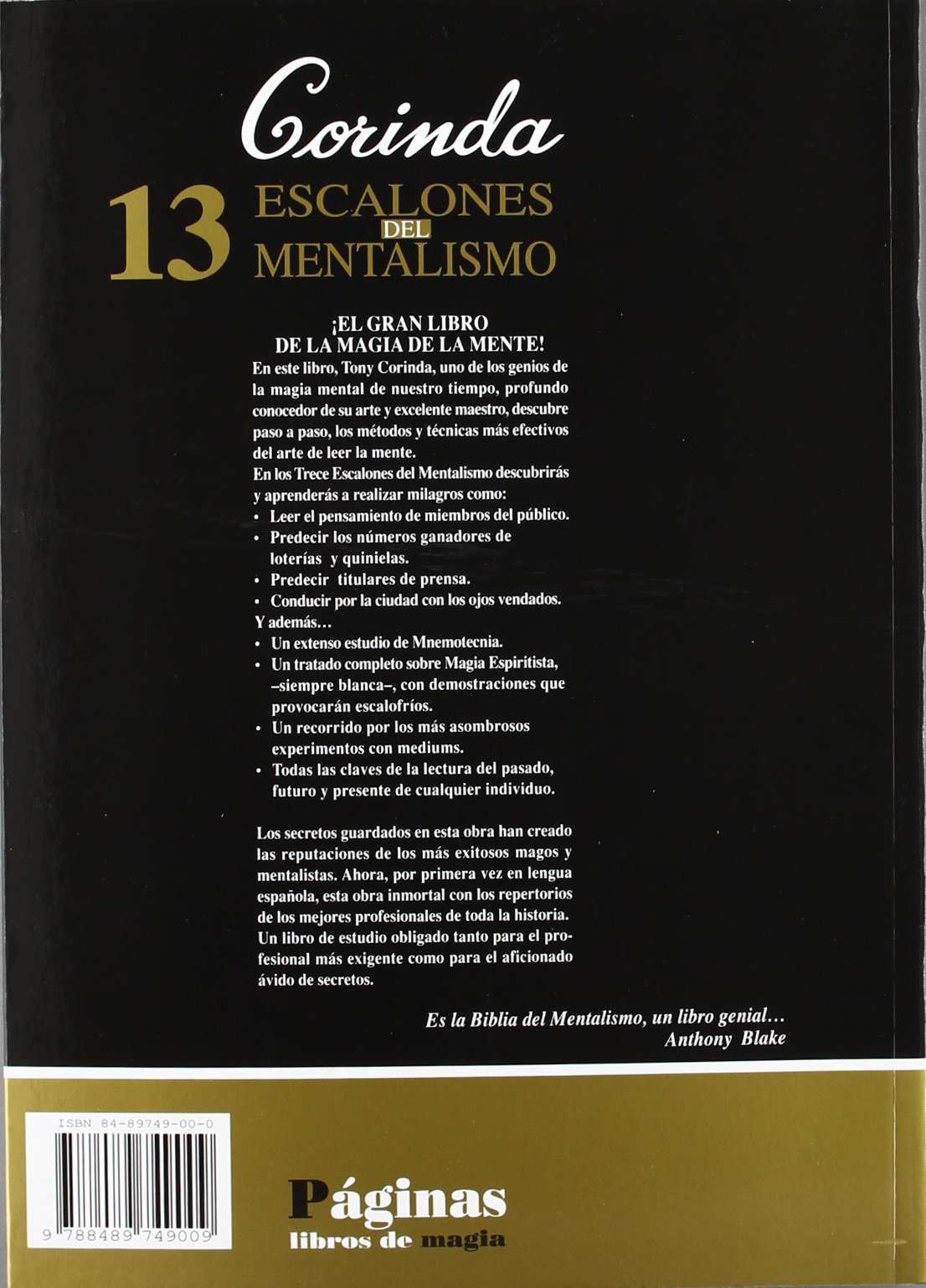 Corinda

13 ESCALONES DEL MENTALISMO

¡EL GRAN LIBRO
DE LA MAGIA DE LA MENTE!

En este libro, Tony Corinda, uno de los genios de la magia mental de nuestro tiempo, profundo conocedor de su arte y excelente maestro, descubre paso a paso, los métodos y técnicas más efectivos del arte de leer la mente.

En los Trece Escalones del Mentalismo descubrirás y aprenderás a realizar milagros como:
• Leer el pensamiento de miembros del público.
• Predecir los números ganadores de loterías y quinielas.
• Predecir titulares de prensa.
• Conducir por la ciudad con los ojos vendados.
Y además…
• Un extenso estudio de Mnemotecnia.
• Un tratado completo sobre Magia Espiritista, –siempre blanca–, con demostraciones que provocarán escalofríos.
• Un recorrido por los más asombrosos experimentos con mediums.
• Todas las claves de la lectura del pasado, futuro y presente de cualquier individuo.

Los secretos guardados en esta obra han creado las reputaciones de los más exitosos magos y mentalistas. Ahora, por primera vez en lengua española, esta obra inmortal con los repertorios de los mejores profesionales de toda la historia. Un libro de estudio obligado tanto para el profesional más exigente como para el aficionado ávido de secretos.

Es la Biblia del Mentalismo, un libro genial…
Anthony Blake

ISBN 84-89749-00-0

9 788489 749009

Páginas
libros de magia